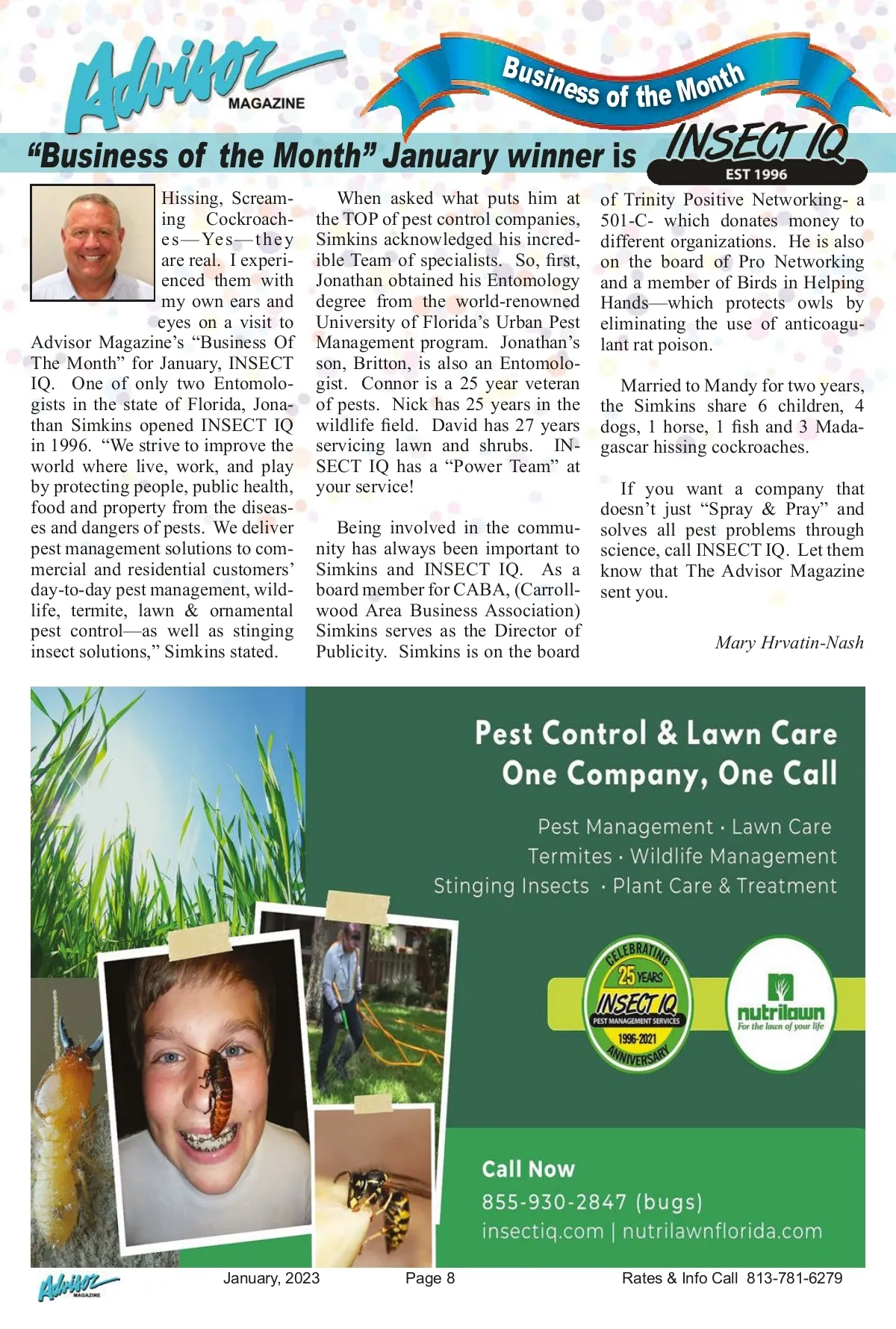 Advisor MAGAZINE

Business of the Month

"Business of the Month" January winner is INSECT IQ EST 1996

Hissing, Screaming Cockroaches—Yes—they are real. I experienced them with my own ears and eyes on a visit to Advisor Magazine's "Business Of The Month" for January, INSECT IQ. One of only two Entomologists in the state of Florida, Jonathan Simkins opened INSECT IQ in 1996. "We strive to improve the world where live, work, and play by protecting people, public health, food and property from the diseases and dangers of pests. We deliver pest management solutions to commercial and residential customers' day-to-day pest management, wildlife, termite, lawn & ornamental pest control—as well as stinging insect solutions," Simkins stated.

When asked what puts him at the TOP of pest control companies, Simkins acknowledged his incredible Team of specialists. So, first, Jonathan obtained his Entomology degree from the world-renowned University of Florida's Urban Pest Management program. Jonathan's son, Britton, is also an Entomologist. Connor is a 25 year veteran of pests. Nick has 25 years in the wildlife field. David has 27 years servicing lawn and shrubs. INSECT IQ has a "Power Team" at your service!

Being involved in the community has always been important to Simkins and INSECT IQ. As a board member for CABA, (Carrollwood Area Business Association) Simkins serves as the Director of Publicity. Simkins is on the board of Trinity Positive Networking- a 501-C- which donates money to different organizations. He is also on the board of Pro Networking and a member of Birds in Helping Hands—which protects owls by eliminating the use of anticoagulant rat poison.

Married to Mandy for two years, the Simkins share 6 children, 4 dogs, 1 horse, 1 fish and 3 Madagascar hissing cockroaches.

If you want a company that doesn't just "Spray & Pray" and solves all pest problems through science, call INSECT IQ. Let them know that The Advisor Magazine sent you.

Mary Hrvatin-Nash

Pest Control & Lawn Care
One Company, One Call

Pest Management · Lawn Care
Termites · Wildlife Management
Stinging Insects · Plant Care & Treatment

CELEBRATING 25 YEARS INSECT IQ PEST MANAGEMENT SERVICES 1996-2021 ANNIVERSARY

nutrilawn For the lawn of your life

Call Now
855-930-2847 (bugs)
insectiq.com | nutrilawnflorida.com

Advisor MAGAZINE January, 2023 Page 8 Rates & Info Call 813-781-6279